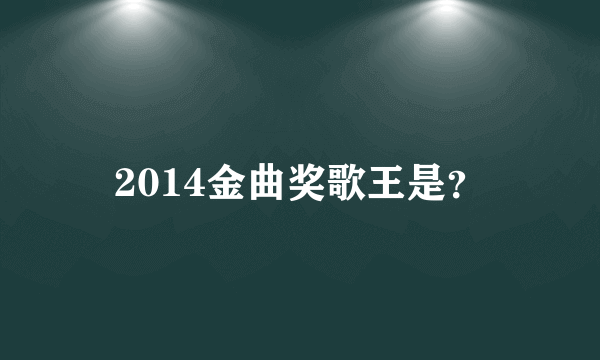 2014金曲奖歌王是?